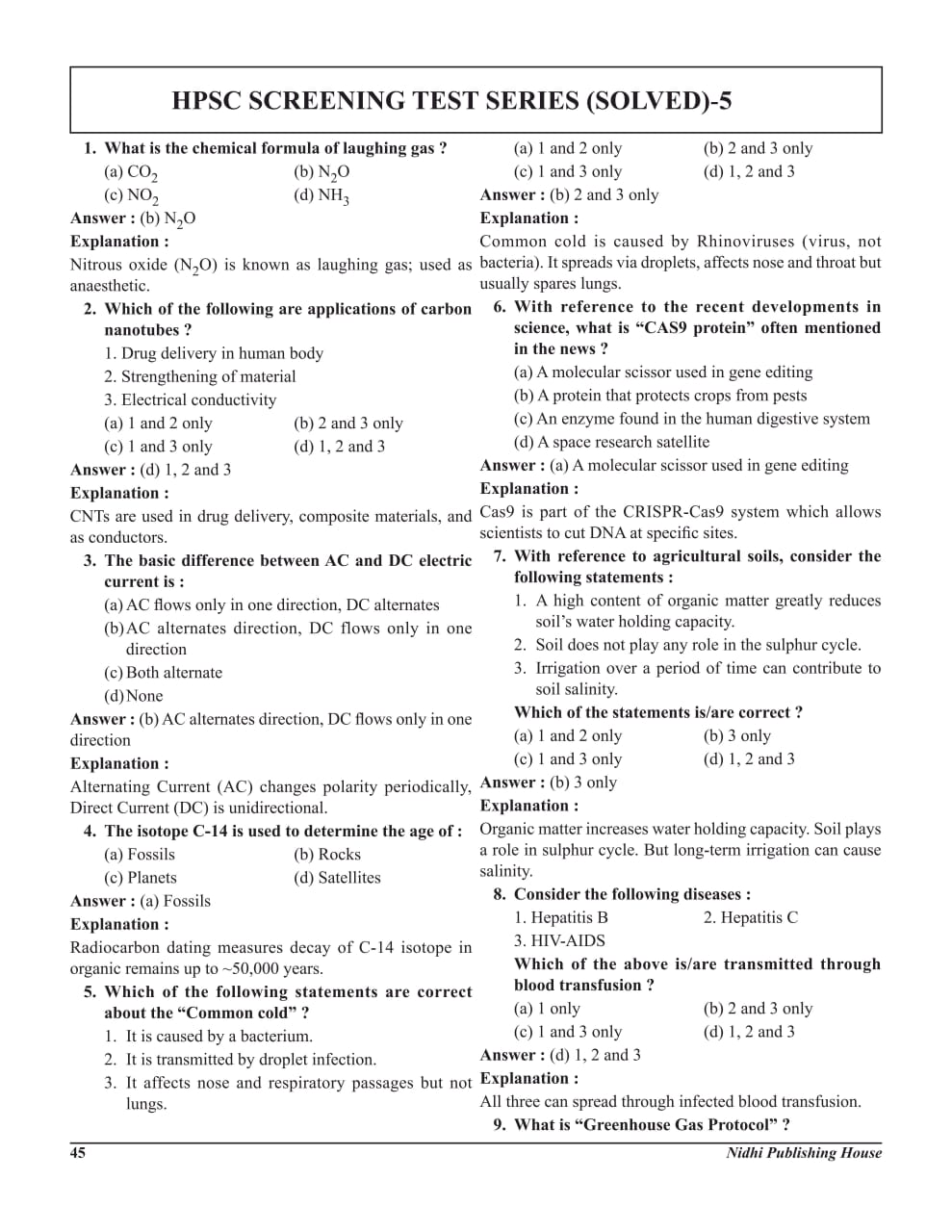 HPSC SCREENING TEST SERIES (SOLVED)-5

1. What is the chemical formula of laughing gas ?
(a) $CO_2$
(b) $N_2O$
(c) $NO_2$
(d) $NH_3$
Answer : (b) $N_2O$
Explanation :
Nitrous oxide ($N_2O$) is known as laughing gas; used as anaesthetic.

2. Which of the following are applications of carbon nanotubes ?
1. Drug delivery in human body
2. Strengthening of material
3. Electrical conductivity
(a) 1 and 2 only
(b) 2 and 3 only
(c) 1 and 3 only
(d) 1, 2 and 3
Answer : (d) 1, 2 and 3
Explanation :
CNTs are used in drug delivery, composite materials, and as conductors.

3. The basic difference between AC and DC electric current is :
(a) AC flows only in one direction, DC alternates
(b) AC alternates direction, DC flows only in one direction
(c) Both alternate
(d) None
Answer : (b) AC alternates direction, DC flows only in one direction
Explanation :
Alternating Current (AC) changes polarity periodically, Direct Current (DC) is unidirectional.

4. The isotope C-14 is used to determine the age of :
(a) Fossils
(b) Rocks
(c) Planets
(d) Satellites
Answer : (a) Fossils
Explanation :
Radiocarbon dating measures decay of C-14 isotope in organic remains up to ~50,000 years.

5. Which of the following statements are correct about the “Common cold” ?
1. It is caused by a bacterium.
2. It is transmitted by droplet infection.
3. It affects nose and respiratory passages but not lungs.
(a) 1 and 2 only
(b) 2 and 3 only
(c) 1 and 3 only
(d) 1, 2 and 3
Answer : (b) 2 and 3 only
Explanation :
Common cold is caused by Rhinoviruses (virus, not bacteria). It spreads via droplets, affects nose and throat but usually spares lungs.

6. With reference to the recent developments in science, what is “CAS9 protein” often mentioned in the news ?
(a) A molecular scissor used in gene editing
(b) A protein that protects crops from pests
(c) An enzyme found in the human digestive system
(d) A space research satellite
Answer : (a) A molecular scissor used in gene editing
Explanation :
Cas9 is part of the CRISPR-Cas9 system which allows scientists to cut DNA at specific sites.

7. With reference to agricultural soils, consider the following statements :
1. A high content of organic matter greatly reduces soil’s water holding capacity.
2. Soil does not play any role in the sulphur cycle.
3. Irrigation over a period of time can contribute to soil salinity.
Which of the statements is/are correct ?
(a) 1 and 2 only
(b) 3 only
(c) 1 and 3 only
(d) 1, 2 and 3
Answer : (b) 3 only
Explanation :
Organic matter increases water holding capacity. Soil plays a role in sulphur cycle. But long-term irrigation can cause salinity.

8. Consider the following diseases :
1. Hepatitis B
2. Hepatitis C
3. HIV-AIDS
Which of the above is/are transmitted through blood transfusion ?
(a) 1 only
(b) 2 and 3 only
(c) 1 and 3 only
(d) 1, 2 and 3
Answer : (d) 1, 2 and 3
Explanation :
All three can spread through infected blood transfusion.

9. What is “Greenhouse Gas Protocol” ?

45
Nidhi Publishing House